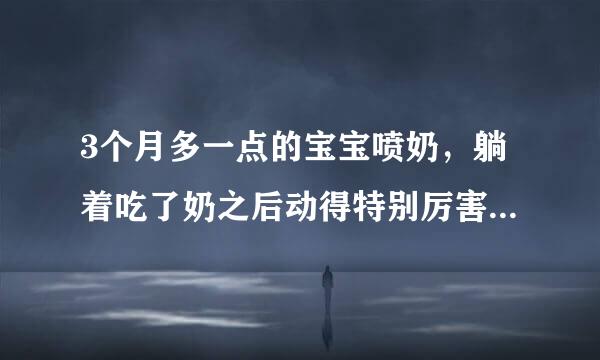 3个月多一点的宝宝喷奶，躺着吃了奶之后动得特别厉害...